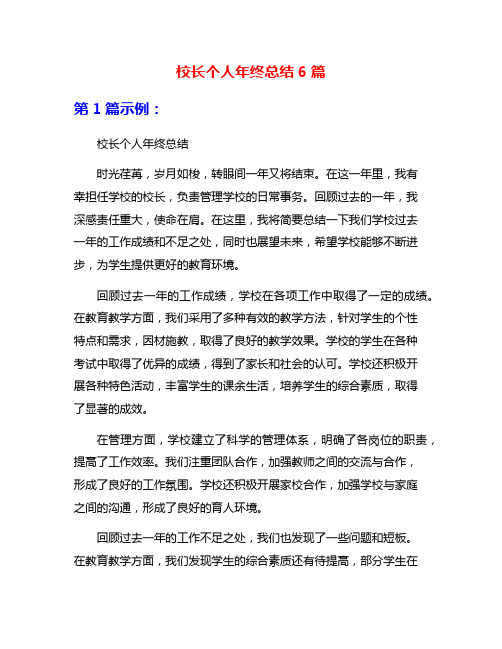 校长个人年终总结 6 篇

第 1 篇示例：

校长个人年终总结

时光荏苒，岁月如梭，转眼间一年又将结束。在这一年里，我有幸担任学校的校长，负责管理学校的日常事务。回顾过去的一年，我深感责任重大，使命在肩。在这里，我将简要总结一下我们学校过去一年的工作成绩和不足之处，同时也展望未来，希望学校能够不断进步，为学生提供更好的教育环境。

回顾过去一年的工作成绩，学校在各项工作中取得了一定的成绩。在教育教学方面，我们采用了多种有效的教学方法，针对学生的个性特点和需求，因材施教，取得了良好的教学效果。学校的学生在各种考试中取得了优异的成绩，得到了家长和社会的认可。学校还积极开展各种特色活动，丰富学生的课余生活，培养学生的综合素质，取得了显著的成效。

在管理方面，学校建立了科学的管理体系，明确了各岗位的职责，提高了工作效率。我们注重团队合作，加强教师之间的交流与合作，形成了良好的工作氛围。学校还积极开展家校合作，加强学校与家庭之间的沟通，形成了良好的育人环境。

回顾过去一年的工作不足之处，我们也发现了一些问题和短板。在教育教学方面，我们发现学生的综合素质还有待提高，部分学生在